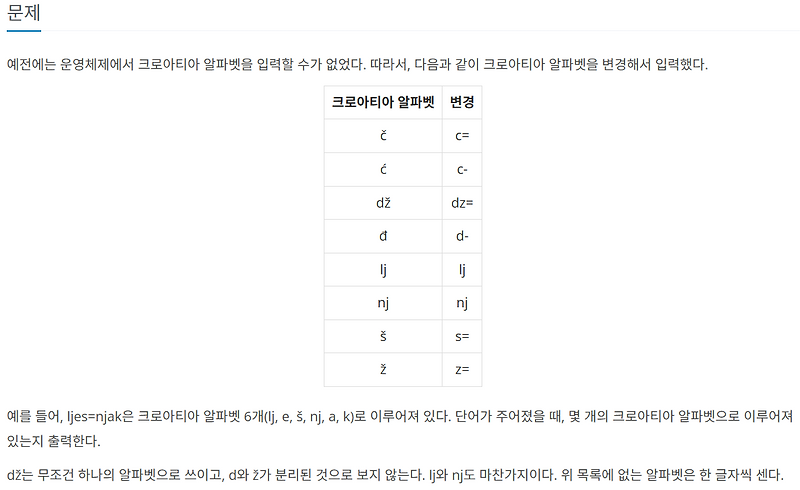 문제

예전에는 운영체제에서 크로아티아 알파벳을 입력할 수가 없었다. 따라서, 다음과 같이 크로아티아 알파벳을 변경해서 입력했다.

| 크로아티아 알파벳 | 변경 |
|---|---|
| č | c= |
| ć | c- |
| dž | dz= |
| đ | d- |
| lj | lj |
| nj | nj |
| š | s= |
| ž | z= |

예를 들어, ljes=njak은 크로아티아 알파벳 6개(lj, e, š, nj, a, k)로 이루어져 있다. 단어가 주어졌을 때, 몇 개의 크로아티아 알파벳으로 이루어져 있는지 출력한다.

dž는 무조건 하나의 알파벳으로 쓰이고, d와 ž가 분리된 것으로 보지 않는다. lj와 nj도 마찬가지이다. 위 목록에 없는 알파벳은 한 글자씩 센다.